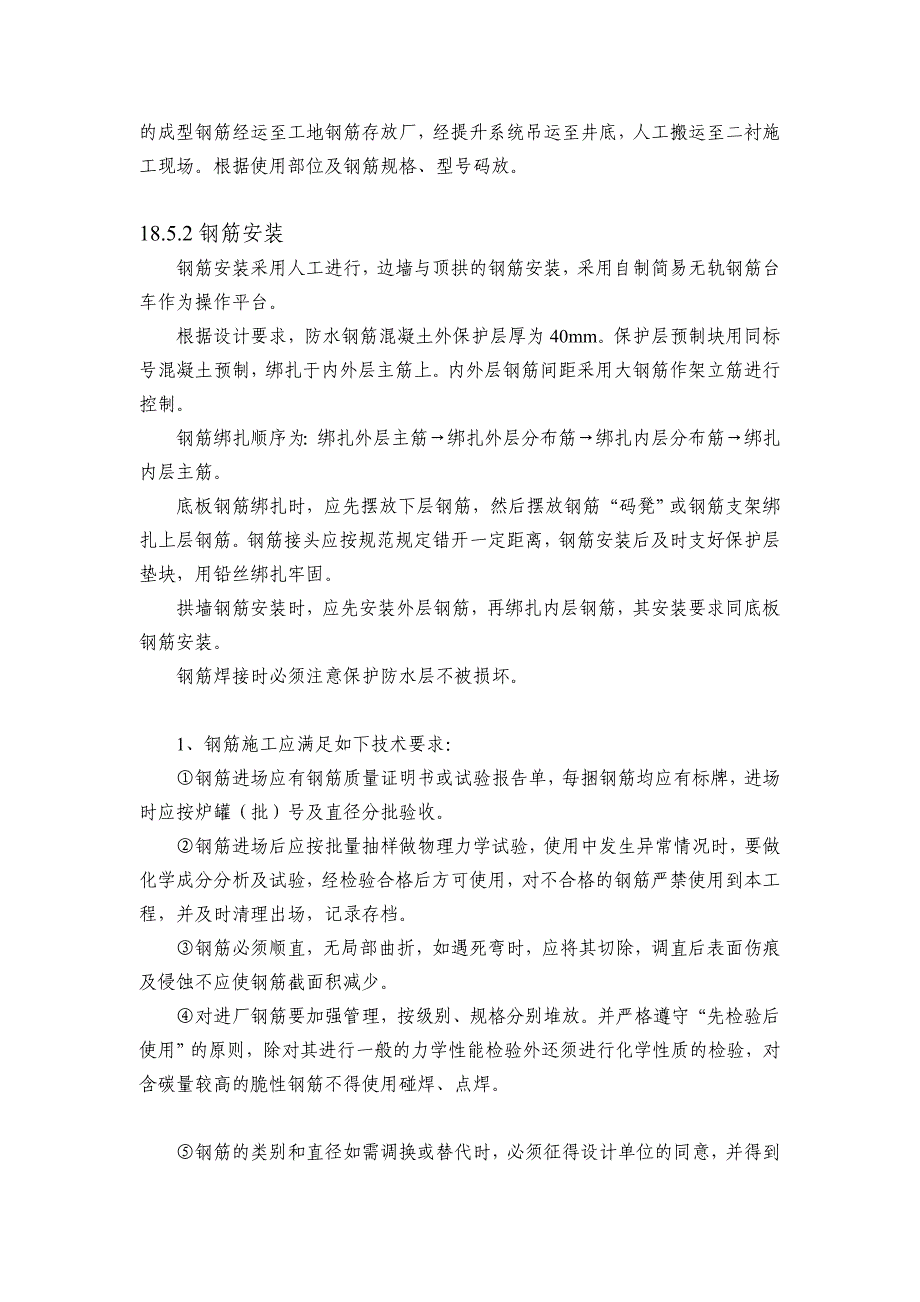 的成型钢筋经运至工地钢筋存放厂，经提升系统吊运至井底，人工搬运至二衬施工现场。根据使用部位及钢筋规格、型号码放。

18.5.2 钢筋安装

钢筋安装采用人工进行，边墙与顶拱的钢筋安装，采用自制简易无轨钢筋台车作为操作平台。

根据设计要求，防水钢筋混凝土外保护层厚为 40mm。保护层预制块用同标号混凝土预制，绑扎于内外层主筋上。内外层钢筋间距采用大钢筋作架立筋进行控制。

钢筋绑扎顺序为: 绑扎外层主筋→绑扎外层分布筋→绑扎内层分布筋→绑扎内层主筋。

底板钢筋绑扎时，应先摆放下层钢筋，然后摆放钢筋“码凳”或钢筋支架绑扎上层钢筋。钢筋接头应按规范规定错开一定距离，钢筋安装后及时支好保护层垫块，用铅丝绑扎牢固。

拱墙钢筋安装时，应先安装外层钢筋，再绑扎内层钢筋，其安装要求同底板钢筋安装。

钢筋焊接时必须注意保护防水层不被损坏。

1、钢筋施工应满足如下技术要求:

①钢筋进场应有钢筋质量证明书或试验报告单，每捆钢筋均应有标牌，进场时应按炉罐（批）号及直径分批验收。

②钢筋进场后应按批量抽样做物理力学试验，使用中发生异常情况时，要做化学成分分析及试验，经检验合格后方可使用，对不合格的钢筋严禁使用到本工程，并及时清理出场，记录存档。

③钢筋必须顺直，无局部曲折，如遇死弯时，应将其切除，调直后表面伤痕及侵蚀不应使钢筋截面积减少。

④对进厂钢筋要加强管理，按级别、规格分别堆放。并严格遵守“先检验后使用”的原则，除对其进行一般的力学性能检验外还须进行化学性质的检验，对含碳量较高的脆性钢筋不得使用碰焊、点焊。

⑤钢筋的类别和直径如需调换或替代时，必须征得设计单位的同意，并得到